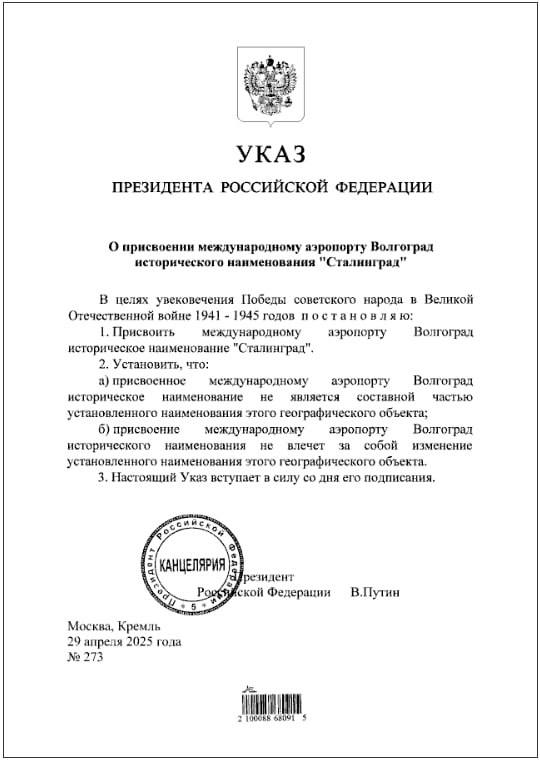 УКАЗ

ПРЕЗИДЕНТА РОССИЙСКОЙ ФЕДЕРАЦИИ

О присвоении международному аэропорту Волгоград исторического наименования "Сталинград"

В целях увековечения Победы советского народа в Великой Отечественной войне 1941 - 1945 годов постановляю:

1. Присвоить международному аэропорту Волгоград историческое наименование "Сталинград".

2. Установить, что:

а) присвоенное международному аэропорту Волгоград историческое наименование не является составной частью установленного наименования этого географического объекта;

б) присвоение международному аэропорту Волгоград исторического наименования не влечет за собой изменение установленного наименования этого географического объекта.

3. Настоящий Указ вступает в силу со дня его подписания.

Президент Российской Федерации КАНЦЕЛЯРИЯ 5

Президент Российской Федерации В.Путин

Москва, Кремль
29 апреля 2025 года
№ 273

2 100088 68091 5